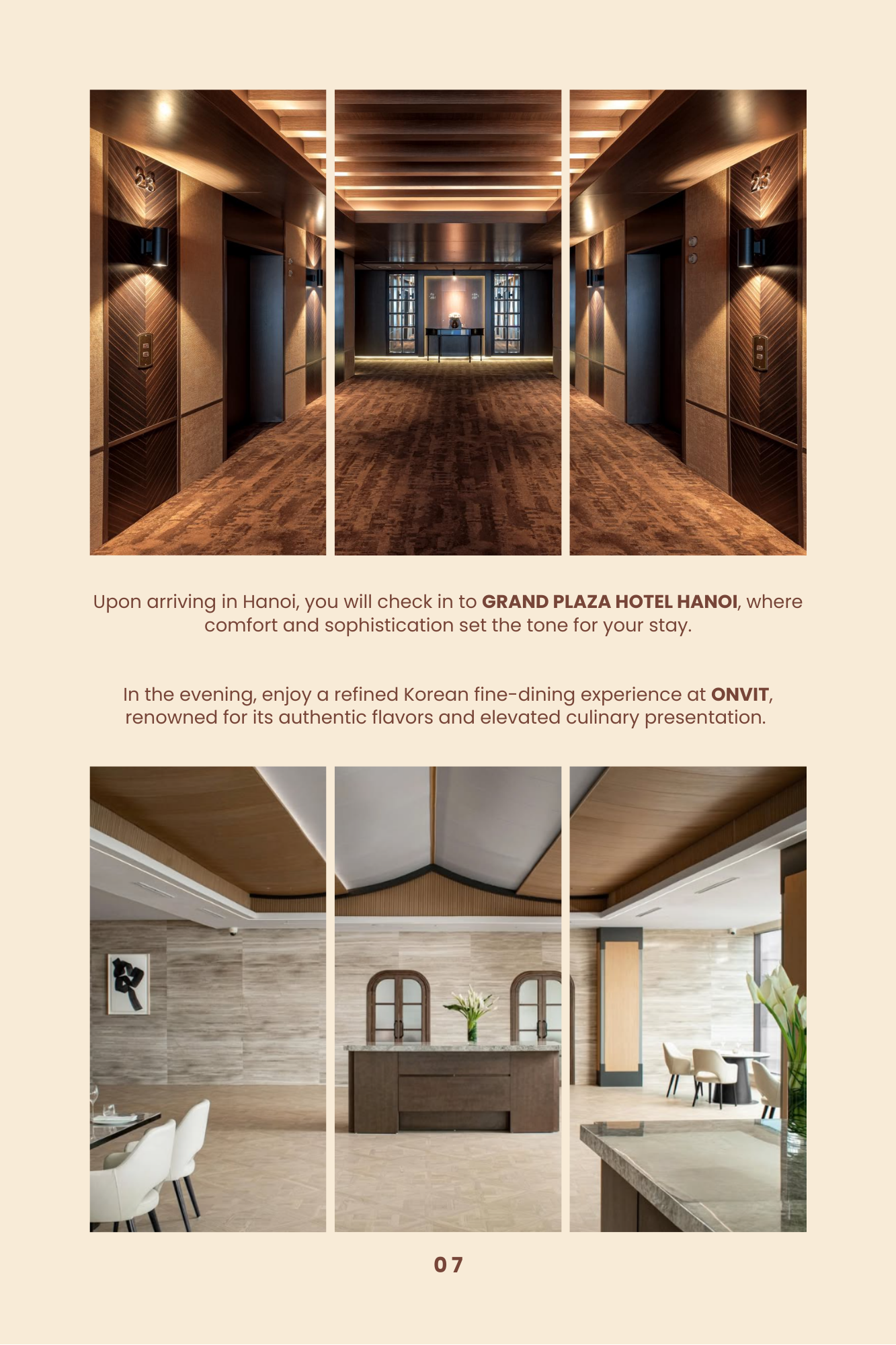 Upon arriving in Hanoi, you will check in to GRAND PLAZA HOTEL HANOI, where comfort and sophistication set the tone for your stay.

In the evening, enjoy a refined Korean fine-dining experience at ONVIT, renowned for its authentic flavors and elevated culinary presentation.

07